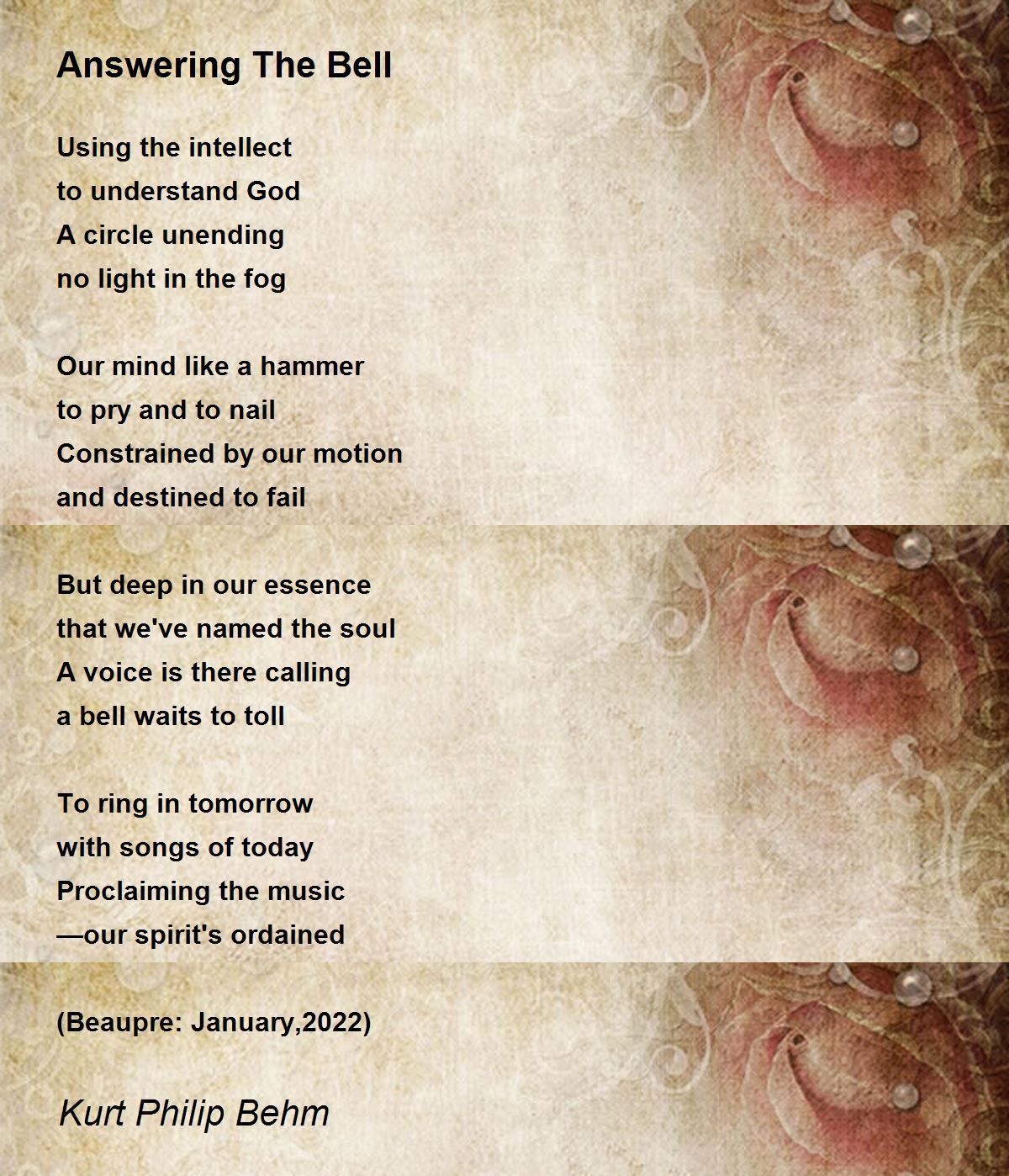 Answering The Bell

Using the intellect
to understand God
A circle unending
no light in the fog

Our mind like a hammer
to pry and to nail
Constrained by our motion
and destined to fail

But deep in our essence
that we've named the soul
A voice is there calling
a bell waits to toll

To ring in tomorrow
with songs of today
Proclaiming the music
—our spirit's ordained

(Beaupre: January,2022)

Kurt Philip Behm